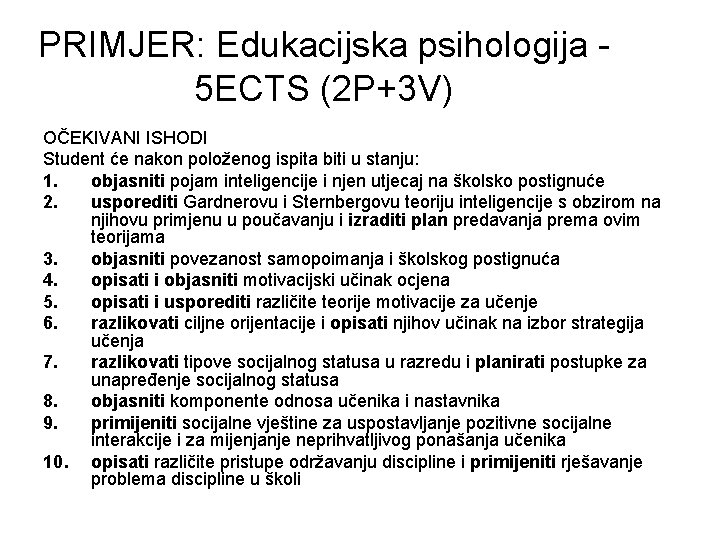 PRIMJER: Edukacijska psihologija - 5ECTS (2P+3V)

OČEKIVANI ISHODI
Student će nakon položenog ispita biti u stanju:
1. objasniti pojam inteligencije i njen utjecaj na školsko postignuće
2. usporediti Gardnerovu i Sternbergovu teoriju inteligencije s obzirom na njihovu primjenu u poučavanju i izraditi plan predavanja prema ovim teorijama
3. objasniti povezanost samopoimanja i školskog postignuća
4. opisati i objasniti motivacijski učinak ocjena
5. opisati i usporediti različite teorije motivacije za učenje
6. razlikovati ciljne orijentacije i opisati njihov učinak na izbor strategija učenja
7. razlikovati tipove socijalnog statusa u razredu i planirati postupke za unapređenje socijalnog statusa
8. objasniti komponente odnosa učenika i nastavnika
9. primijeniti socijalne vještine za uspostavljanje pozitivne socijalne interakcije i za mijenjanje neprihvatljivog ponašanja učenika
10. opisati različite pristupe održavanju discipline i primijeniti rješavanje problema discipline u školi